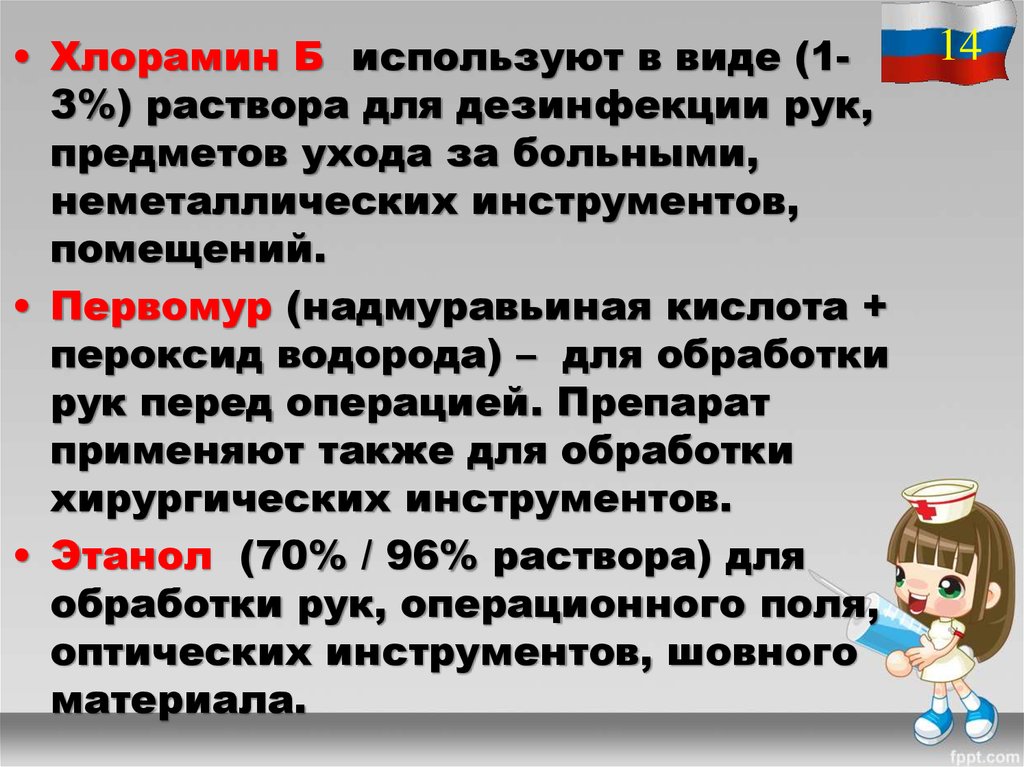 14

• Хлорамин Б используют в виде (1-3%) раствора для дезинфекции рук, предметов ухода за больными, неметаллических инструментов, помещений.

• Первомур (надмуравьиная кислота + пероксид водорода) – для обработки рук перед операцией. Препарат применяют также для обработки хирургических инструментов.

• Этанол (70% / 96% раствора) для обработки рук, операционного поля, оптических инструментов, шовного материала.

fppt.com